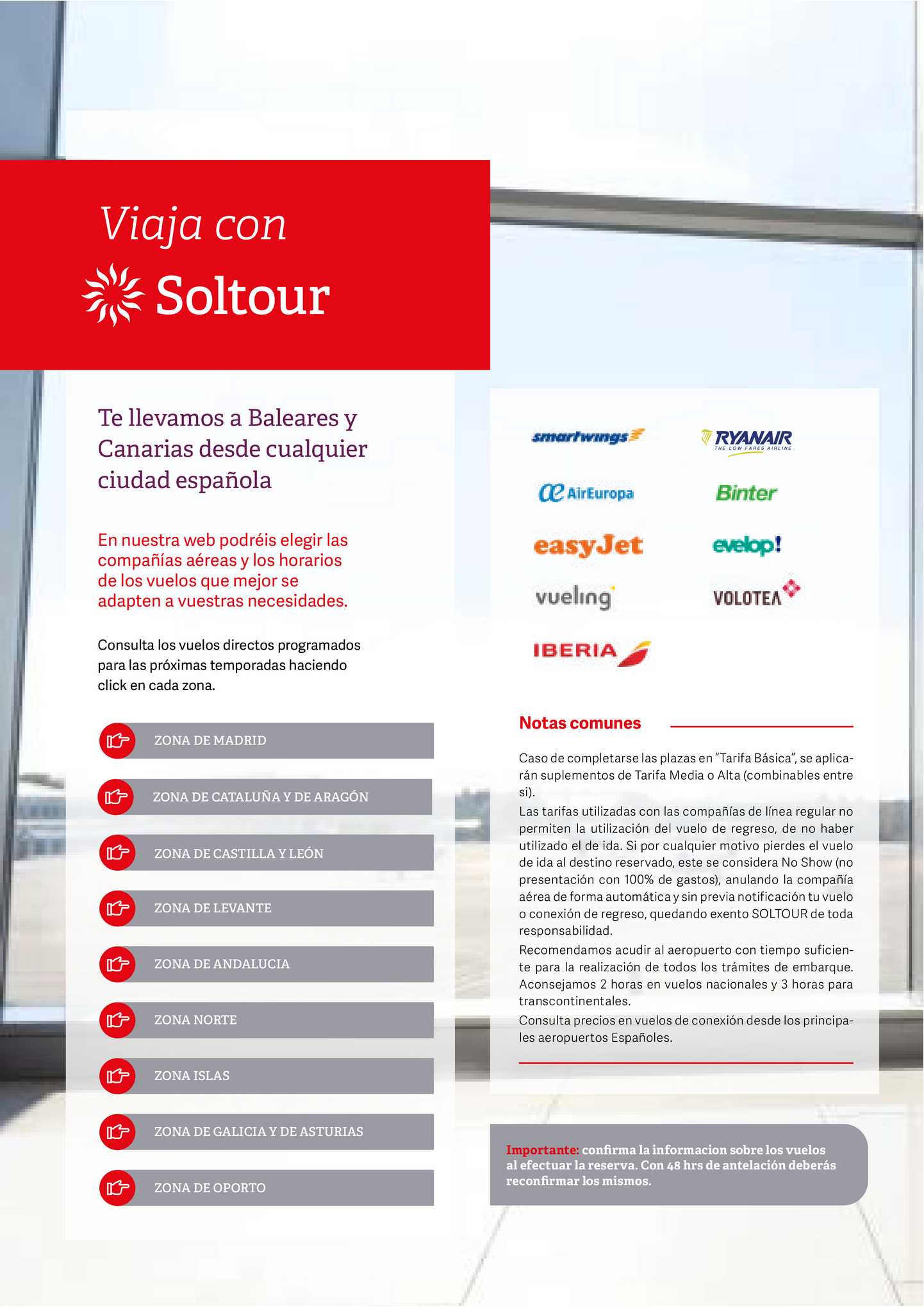 Viaja con
Soltour

Te llevamos a Baleares y Canarias desde cualquier ciudad española

En nuestra web podréis elegir las compañías aéreas y los horarios de los vuelos que mejor se adapten a vuestras necesidades.

Consulta los vuelos directos programados para las próximas temporadas haciendo click en cada zona.

ZONA DE MADRID

ZONA DE CATALUÑA Y DE ARAGÓN

ZONA DE CASTILLA Y LEÓN

ZONA DE LEVANTE

ZONA DE ANDALUCIA

ZONA NORTE

ZONA ISLAS

ZONA DE GALICIA Y DE ASTURIAS

ZONA DE OPORTO

smartwings
RYANAIR
THE LOW FARES AIRLINE
AirEuropa
Binter
easyJet
evelop!
vueling
VOLOTEA
IBERIA

Notas comunes

Caso de completarse las plazas en "Tarifa Básica", se aplicarán suplementos de Tarifa Media o Alta (combinables entre si).
Las tarifas utilizadas con las compañías de línea regular no permiten la utilización del vuelo de regreso, de no haber utilizado el de ida. Si por cualquier motivo pierdes el vuelo de ida al destino reservado, este se considera No Show (no presentación con 100% de gastos), anulando la compañía aérea de forma automática y sin previa notificación tu vuelo o conexión de regreso, quedando exento SOLTOUR de toda responsabilidad.
Recomendamos acudir al aeropuerto con tiempo suficiente para la realización de todos los trámites de embarque. Aconsejamos 2 horas en vuelos nacionales y 3 horas para transcontinentales.
Consulta precios en vuelos de conexión desde los principales aeropuertos Españoles.

Importante: confirma la informacion sobre los vuelos al efectuar la reserva. Con 48 hrs de antelación deberás reconfirmar los mismos.